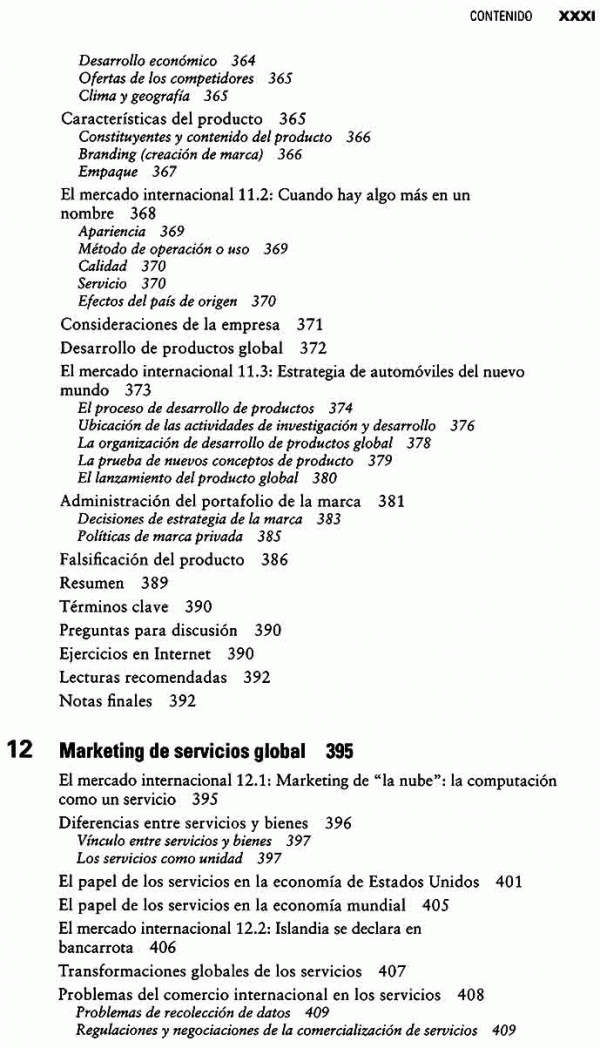 CONTENIDO XXXI

Desarrollo económico 364
Ofertas de los competidores 365
Clima y geografía 365

Características del producto 365
Constituyentes y contenido del producto 366
Branding (creación de marca) 366
Empaque 367

El mercado internacional 11.2: Cuando hay algo más en un nombre 368
Apariencia 369
Método de operación o uso 369
Calidad 370
Servicio 370
Efectos del país de origen 370

Consideraciones de la empresa 371

Desarrollo de productos global 372

El mercado internacional 11.3: Estrategia de automóviles del nuevo mundo 373
El proceso de desarrollo de productos 374
Ubicación de las actividades de investigación y desarrollo 376
La organización de desarrollo de productos global 378
La prueba de nuevos conceptos de producto 379
El lanzamiento del producto global 380

Administración del portafolio de la marca 381
Decisiones de estrategia de la marca 383
Políticas de marca privada 385

Falsificación del producto 386

Resumen 389

Términos clave 390

Preguntas para discusión 390

Ejercicios en Internet 390

Lecturas recomendadas 392

Notas finales 392

12 Marketing de servicios global 395

El mercado internacional 12.1: Marketing de "la nube": la computación como un servicio 395

Diferencias entre servicios y bienes 396
Vínculo entre servicios y bienes 397
Los servicios como unidad 397

El papel de los servicios en la economía de Estados Unidos 401

El papel de los servicios en la economía mundial 405

El mercado internacional 12.2: Islandia se declara en bancarrota 406

Transformaciones globales de los servicios 407

Problemas del comercio internacional en los servicios 408
Problemas de recolección de datos 409
Regulaciones y negociaciones de la comercialización de servicios 409